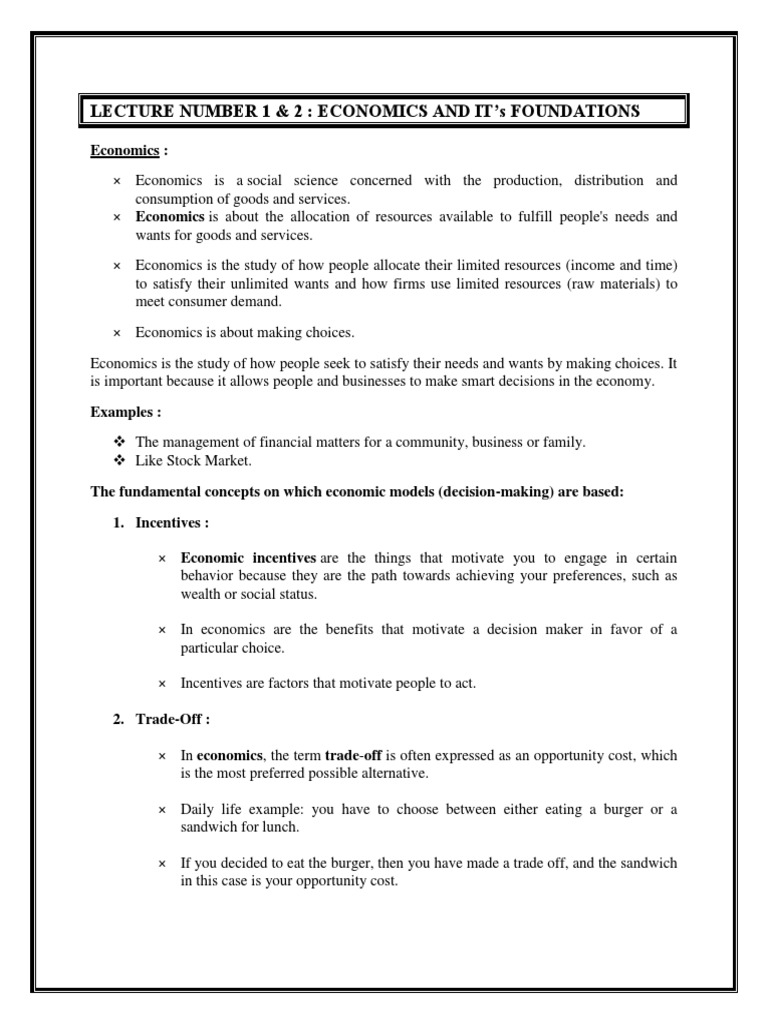 LECTURE NUMBER 1 & 2 : ECONOMICS AND IT's FOUNDATIONS

Economics :

× Economics is a social science concerned with the production, distribution and consumption of goods and services.
× Economics is about the allocation of resources available to fulfill people's needs and wants for goods and services.

× Economics is the study of how people allocate their limited resources (income and time) to satisfy their unlimited wants and how firms use limited resources (raw materials) to meet consumer demand.

× Economics is about making choices.

Economics is the study of how people seek to satisfy their needs and wants by making choices. It is important because it allows people and businesses to make smart decisions in the economy.

Examples :

❖ The management of financial matters for a community, business or family.
❖ Like Stock Market.

The fundamental concepts on which economic models (decision-making) are based:

1. Incentives :

× Economic incentives are the things that motivate you to engage in certain behavior because they are the path towards achieving your preferences, such as wealth or social status.

× In economics are the benefits that motivate a decision maker in favor of a particular choice.

× Incentives are factors that motivate people to act.

2. Trade-Off :

× In economics, the term trade-off is often expressed as an opportunity cost, which is the most preferred possible alternative.

× Daily life example: you have to choose between either eating a burger or a sandwich for lunch.

× If you decided to eat the burger, then you have made a trade off, and the sandwich in this case is your opportunity cost.